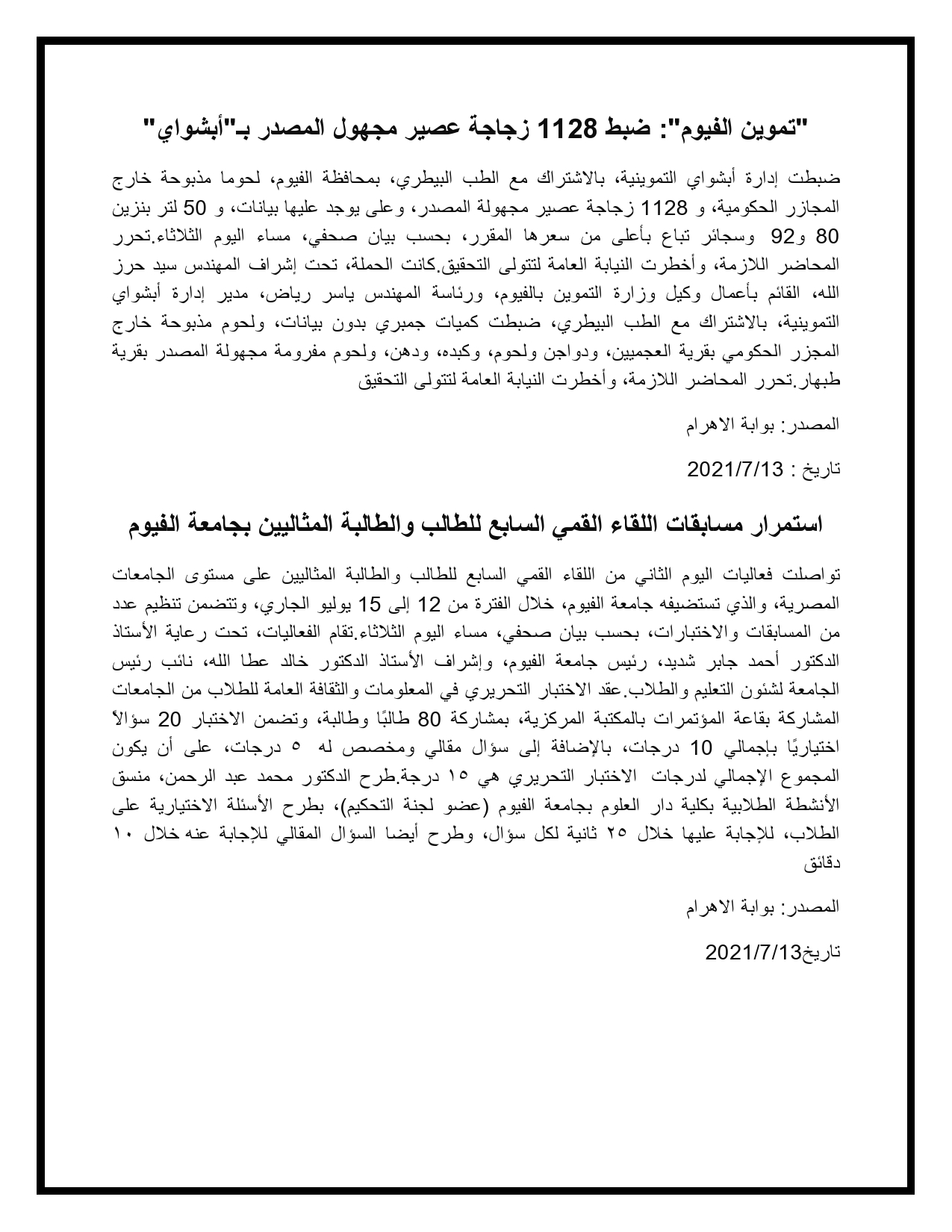 "تموين الفيوم": ضبط 1128 زجاجة عصير مجهول المصدر بـ"أبشواي"

ضبطت إدارة أبشواي التموينية، بالاشتراك مع الطب البيطري، بمحافظة الفيوم، لحوما مذبوحة خارج المجازر الحكومية، و 1128 زجاجة عصير مجهولة المصدر، وعلى يوجد عليها بيانات، و 50 لتر بنزين 80 و92 وسجائر تباع بأعلى من سعرها المقرر، بحسب بيان صحفي، مساء اليوم الثلاثاء.تحرر المحاضر اللازمة، وأخطرت النيابة العامة لتتولى التحقيق.كانت الحملة، تحت إشراف المهندس سيد حرز الله، القائم بأعمال وكيل وزارة التموين بالفيوم، ورئاسة المهندس ياسر رياض، مدير إدارة أبشواي التموينية، بالاشتراك مع الطب البيطري، ضبطت كميات جمبري بدون بيانات، ولحوم مذبوحة خارج المجزر الحكومي بقرية العجميين، ودواجن ولحوم، وكبده، ودهن، ولحوم مفرومة مجهولة المصدر بقرية طبهار.تحرر المحاضر اللازمة، وأخطرت النيابة العامة لتتولى التحقيق

المصدر: بوابة الاهرام

تاريخ : 2021/7/13

استمرار مسابقات اللقاء القمي السابع للطالب والطالبة المثاليين بجامعة الفيوم

تواصلت فعاليات اليوم الثاني من اللقاء القمي السابع للطالب والطالبة المثاليين على مستوى الجامعات المصرية، والذي تستضيفه جامعة الفيوم، خلال الفترة من 12 إلى 15 يوليو الجاري، وتتضمن تنظيم عدد من المسابقات والاختبارات، بحسب بيان صحفي، مساء اليوم الثلاثاء.تقام الفعاليات، تحت رعاية الأستاذ الدكتور أحمد جابر شديد، رئيس جامعة الفيوم، وإشراف الأستاذ الدكتور خالد عطا الله، نائب رئيس الجامعة لشئون التعليم والطلاب.عقد الاختبار التحريري في المعلومات والثقافة العامة للطلاب من الجامعات المشاركة بقاعة المؤتمرات بالمكتبة المركزية، بمشاركة 80 طالبًا وطالبة، وتضمن الاختبار 20 سؤالاً اختياريًا بإجمالي 10 درجات، بالإضافة إلى سؤال مقالي ومخصص له ٥ درجات، على أن يكون المجموع الإجمالي لدرجات الاختبار التحريري هي ١٥ درجة.طرح الدكتور محمد عبد الرحمن، منسق الأنشطة الطلابية بكلية دار العلوم بجامعة الفيوم (عضو لجنة التحكيم)، بطرح الأسئلة الاختيارية على الطلاب، للإجابة عليها خلال ٢٥ ثانية لكل سؤال، وطرح أيضا السؤال المقالي للإجابة عنه خلال ١٠ دقائق

المصدر: بوابة الاهرام

تاريخ2021/7/13